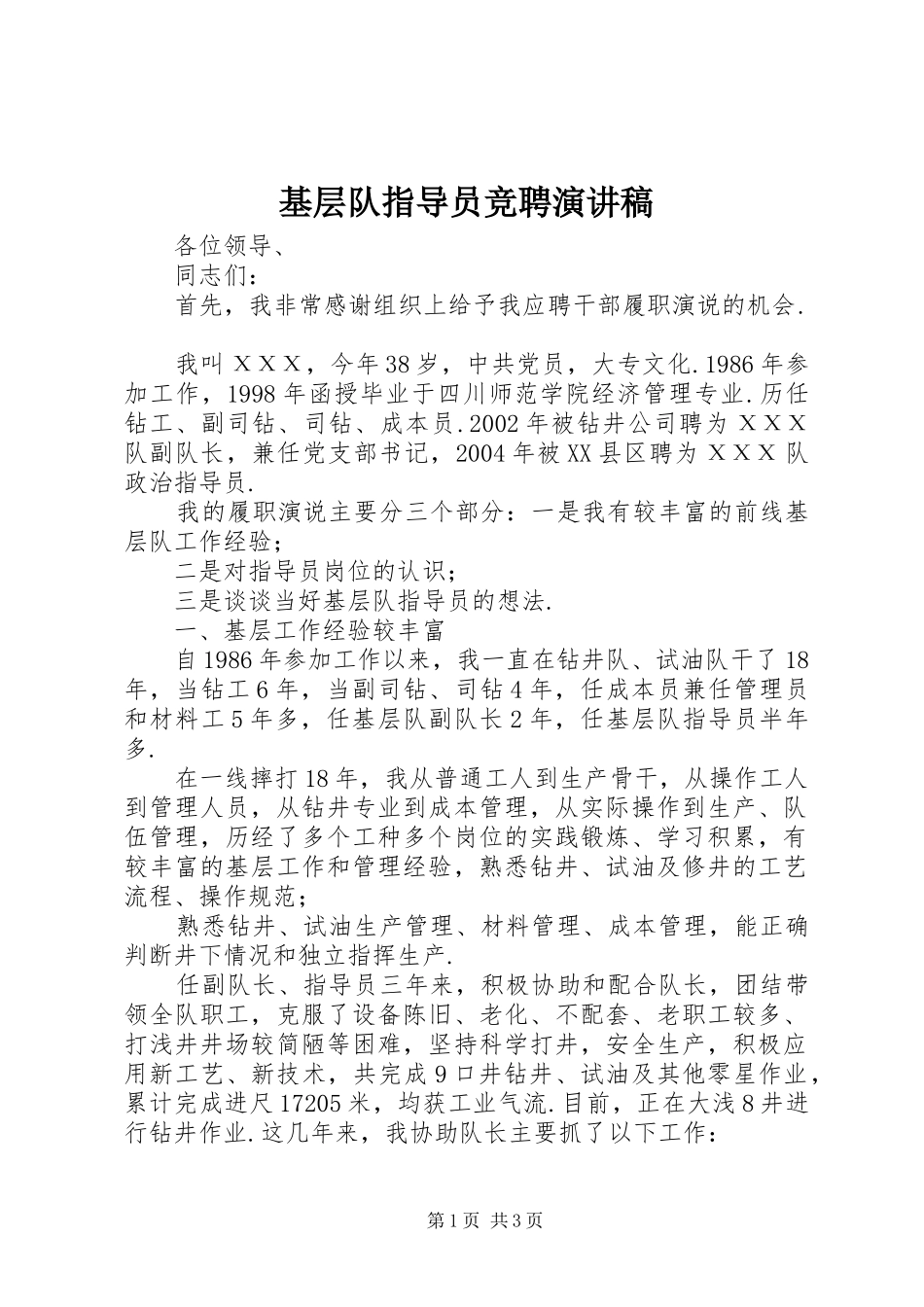 基层队指导员竞聘演讲稿

各位领导、

同志们：

首先，我非常感谢组织上给予我应聘干部履职演说的机会.

我叫ＸＸＸ，今年38岁，中共党员，大专文化.1986年参加工作，1998年函授毕业于四川师范学院经济管理专业.历任钻工、副司钻、司钻、成本员.2002年被钻井公司聘为ＸＸＸ队副队长，兼任党支部书记，2004年被XX县区聘为ＸＸＸ队政治指导员.

我的履职演说主要分三个部分：一是我有较丰富的前线基层队工作经验；

二是对指导员岗位的认识；

三是谈谈当好基层队指导员的想法.

一、基层工作经验较丰富

自1986年参加工作以来，我一直在钻井队、试油队干了18年，当钻工6年，当副司钻、司钻4年，任成本员兼任管理员和材料工5年多，任基层队副队长2年，任基层队指导员半年多.

在一线摔打18年，我从普通工人到生产骨干，从操作工人到管理人员，从钻井专业到成本管理，从实际操作到生产、队伍管理，历经了多个工种多个岗位的实践锻炼、学习积累，有较丰富的基层工作和管理经验，熟悉钻井、试油及修井的工艺流程、操作规范；

熟悉钻井、试油生产管理、材料管理、成本管理，能正确判断井下情况和独立指挥生产.

任副队长、指导员三年来，积极协助和配合队长，团结带领全队职工，克服了设备陈旧、老化、不配套、老职工较多、打浅井井场较简陋等困难，坚持科学打井，安全生产，积极应用新工艺、新技术，共完成9口井钻井、试油及其他零星作业，累计完成进尺17205米，均获工业气流.目前，正在大浅8井进行钻井作业.这几年来，我协助队长主要抓了以下工作：

第1页 共3页